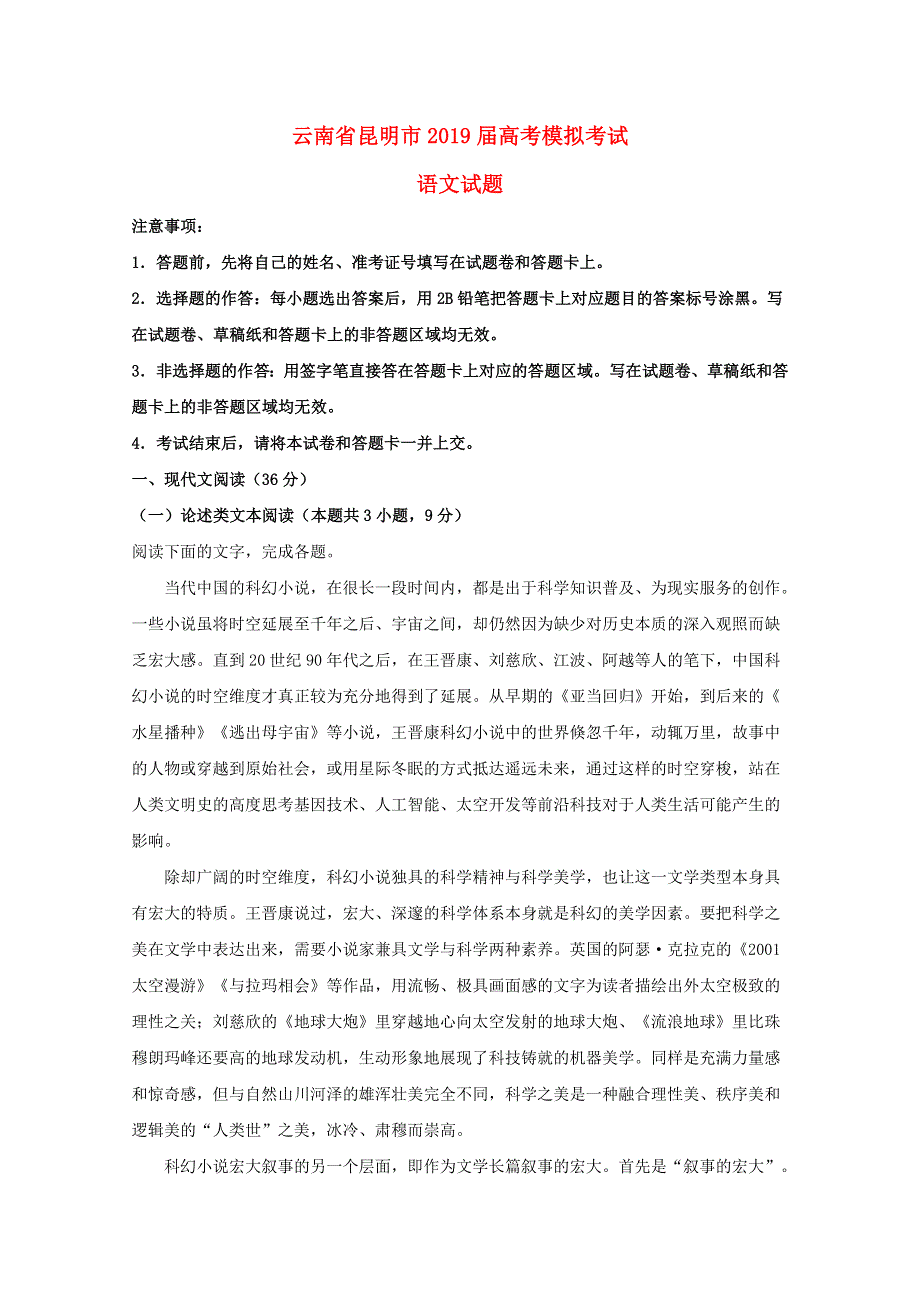 云南省昆明市2019届高考模拟考试

语文试题

注意事项：

1．答题前，先将自己的姓名、准考证号填写在试题卷和答题卡上。

2．选择题的作答：每小题选出答案后，用2B铅笔把答题卡上对应题目的答案标号涂黑。写在试题卷、草稿纸和答题卡上的非答题区域均无效。

3．非选择题的作答：用签字笔直接答在答题卡上对应的答题区域。写在试题卷、草稿纸和答题卡上的非答题区域均无效。

4．考试结束后，请将本试卷和答题卡一并上交。

一、现代文阅读（36分）

（一）论述类文本阅读（本题共3小题，9分）

阅读下面的文字，完成各题。

当代中国的科幻小说，在很长一段时间内，都是出于科学知识普及、为现实服务的创作。一些小说虽将时空延展至千年之后、宇宙之间，却仍然因为缺少对历史本质的深入观照而缺乏宏大感。直到20世纪90年代之后，在王晋康、刘慈欣、江波、阿越等人的笔下，中国科幻小说的时空维度才真正较为充分地得到了延展。从早期的《亚当回归》开始，到后来的《水星播种》《逃出母宇宙》等小说，王晋康科幻小说中的世界倏忽千年，动辄万里，故事中的人物或穿越到原始社会，或用星际冬眠的方式抵达遥远未来，通过这样的时空穿梭，站在人类文明史的高度思考基因技术、人工智能、太空开发等前沿科技对于人类生活可能产生的影响。

除却广阔的时空维度，科幻小说独具的科学精神与科学美学，也让这一文学类型本身具有宏大的特质。王晋康说过，宏大、深邃的科学体系本身就是科幻的美学因素。要把科学之美在文学中表达出来，需要小说家兼具文学与科学两种素养。英国的阿瑟·克拉克的《2001太空漫游》《与拉玛相会》等作品，用流畅、极具画面感的文字为读者描绘出外太空极致的理性之美；刘慈欣的《地球大炮》里穿越地心向太空发射的地球大炮、《流浪地球》里比珠穆朗玛峰还要高的地球发动机，生动形象地展现了科技铸就的机器美学。同样是充满力量感和惊奇感，但与自然山川河泽的雄浑壮美完全不同，科学之美是一种融合理性美、秩序美和逻辑美的“人类世”之美，冰冷、肃穆而崇高。

科幻小说宏大叙事的另一个层面，即作为文学长篇叙事的宏大。首先是“叙事的宏大”。